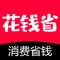 花钱省

消费省钱